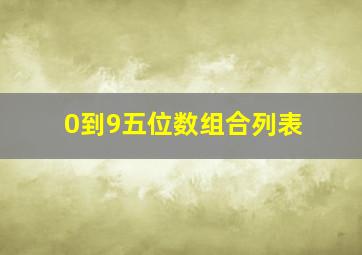 0到9五位数组合列表